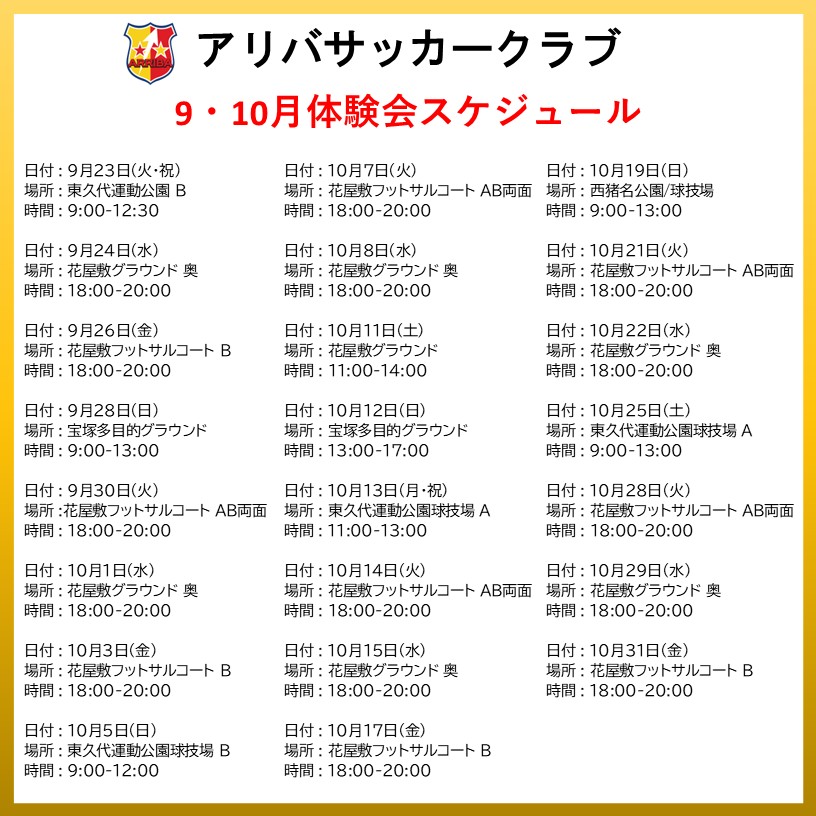 ARRIBA

アリバサッカークラブ

9・10月体験会スケジュール

日付：9月23日(火･祝)
場所：東久代運動公園 B
時間：9:00-12:30

日付：9月24日(水)
場所：花屋敷グラウンド 奥
時間：18:00-20:00

日付：9月26日(金)
場所：花屋敷フットサルコート B
時間：18:00-20:00

日付：9月28日(日)
場所：宝塚多目的グラウンド
時間：9:00-13:00

日付：9月30日(火)
場所：花屋敷フットサルコート AB両面
時間：18:00-20:00

日付：10月1日(水)
場所：花屋敷グラウンド 奥
時間：18:00-20:00

日付：10月3日(金)
場所：花屋敷フットサルコート B
時間：18:00-20:00

日付：10月5日(日)
場所：東久代運動公園球技場 B
時間：9:00-12:00

日付：10月7日(火)
場所：花屋敷フットサルコート AB両面
時間：18:00-20:00

日付：10月8日(水)
場所：花屋敷グラウンド 奥
時間：18:00-20:00

日付：10月11日(土)
場所：花屋敷グラウンド
時間：11:00-14:00

日付：10月12日(日)
場所：宝塚多目的グラウンド
時間：13:00-17:00

日付：10月13日(月･祝)
場所：東久代運動公園球技場 A
時間：11:00-13:00

日付：10月14日(火)
場所：花屋敷フットサルコート AB両面
時間：18:00-20:00

日付：10月15日(水)
場所：花屋敷グラウンド 奥
時間：18:00-20:00

日付：10月17日(金)
場所：花屋敷フットサルコート B
時間：18:00-20:00

日付：10月19日(日)
場所：西猪名公園/球技場
時間：9:00-13:00

日付：10月21日(火)
場所：花屋敷フットサルコート AB両面
時間：18:00-20:00

日付：10月22日(水)
場所：花屋敷グラウンド 奥
時間：18:00-20:00

日付：10月25日(土)
場所：東久代運動公園球技場 A
時間：9:00-13:00

日付：10月28日(火)
場所：花屋敷フットサルコート AB両面
時間：18:00-20:00

日付：10月29日(水)
場所：花屋敷グラウンド 奥
時間：18:00-20:00

日付：10月31日(金)
場所：花屋敷フットサルコート B
時間：18:00-20:00